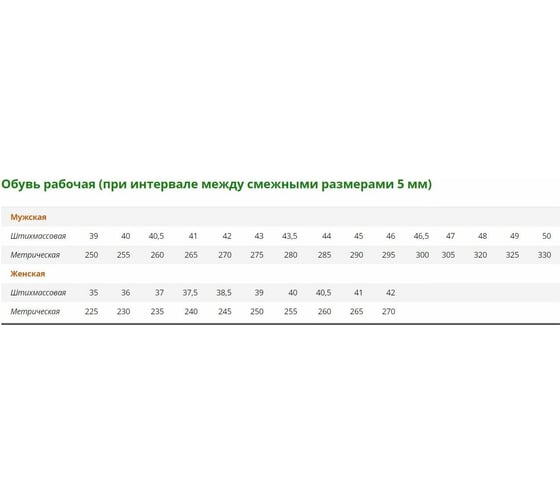 Обувь рабочая (при интервале между смежными размерами 5 мм)

| Мужская | | | | | | | | | | | | | | | |
|---|---|---|---|---|---|---|---|---|---|---|---|---|---|---|---|
| Штихмассовая | 39 | 40 | 40,5 | 41 | 42 | 43 | 43,5 | 44 | 45 | 46 | 46,5 | 47 | 48 | 49 | 50 |
| Метрическая | 250 | 255 | 260 | 265 | 270 | 275 | 280 | 285 | 290 | 295 | 300 | 305 | 320 | 325 | 330 |
| Женская | | | | | | | | | | | | | | | |
| Штихмассовая | 35 | 36 | 37 | 37,5 | 38,5 | 39 | 40 | 40,5 | 41 | 42 | | | | | |
| Метрическая | 225 | 230 | 235 | 240 | 245 | 250 | 255 | 260 | 265 | 270 | | | | | |